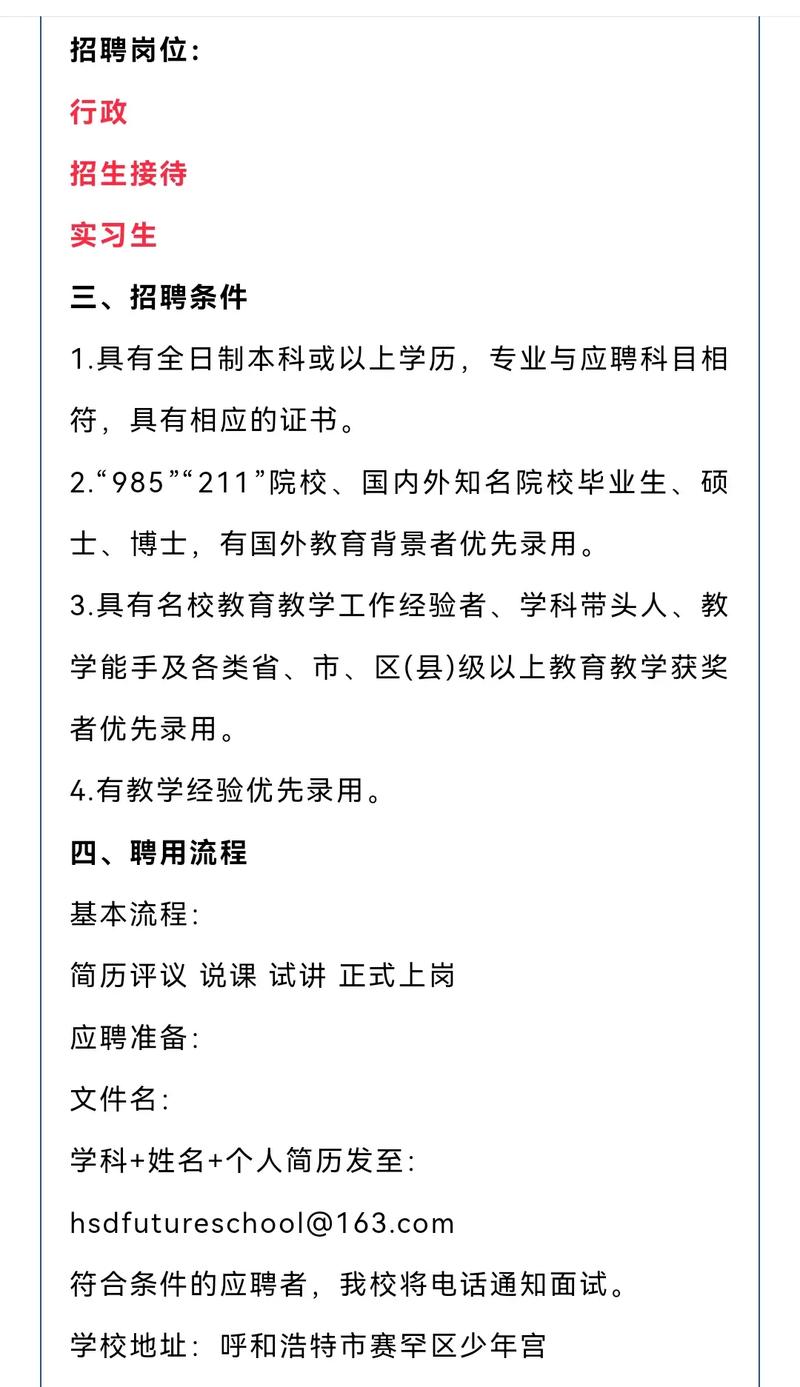 招聘岗位：

行政

招生接待

实习生

三、招聘条件

1.具有全日制本科或以上学历，专业与应聘科目相符，具有相应的证书。

2.“985”“211”院校、国内外知名院校毕业生、硕士、博士，有国外教育背景者优先录用。

3.具有名校教育教学工作经验者、学科带头人、教学能手及各类省、市、区(县)级以上教育教学获奖者优先录用。

4.有教学经验优先录用。

四、聘用流程

基本流程：

简历评议 说课 试讲 正式上岗

应聘准备：

文件名：

学科+姓名+个人简历发至：

hsdfutureschool@163.com

符合条件的应聘者，我校将电话通知面试。

学校地址：呼和浩特市赛罕区少年宫